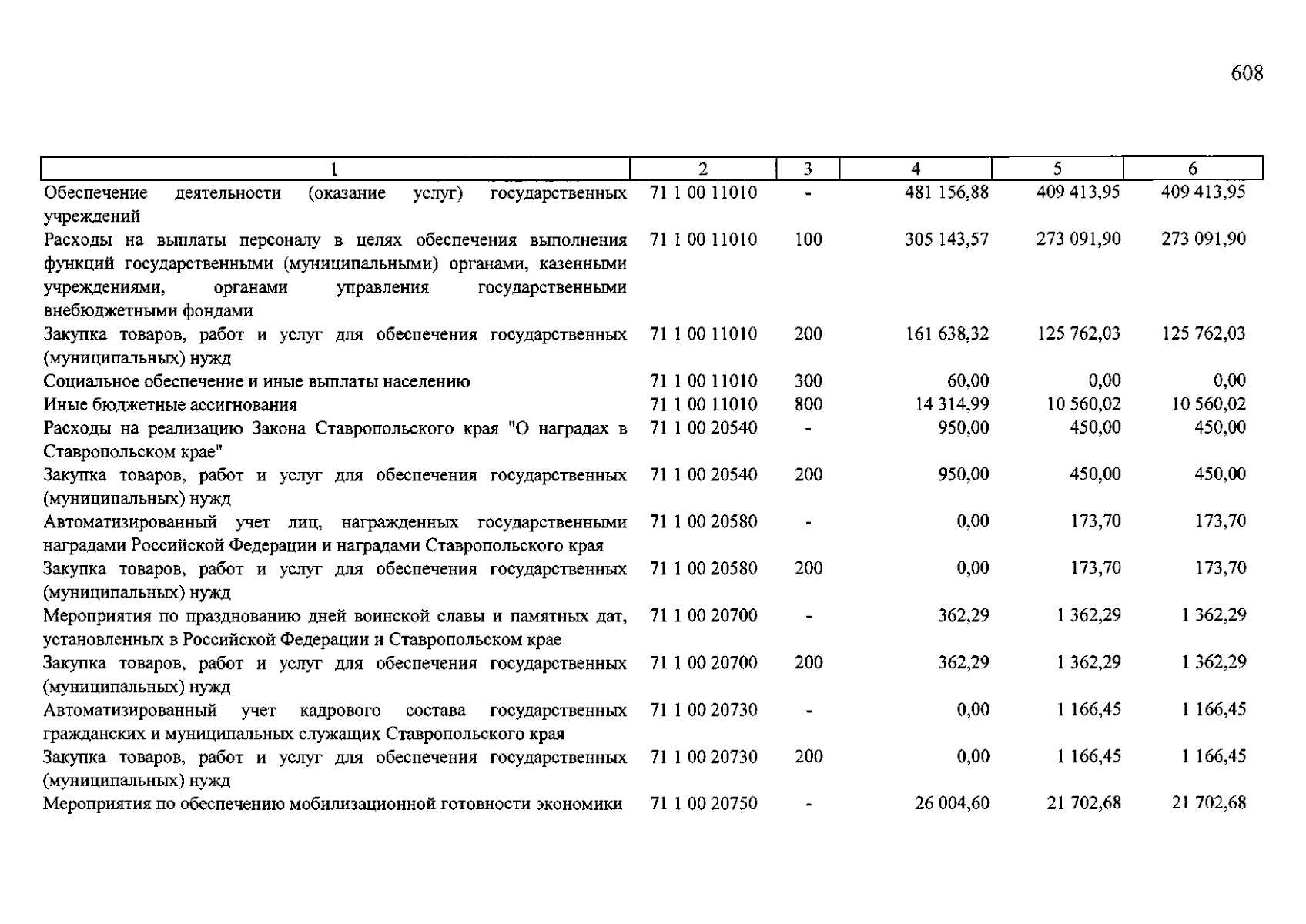 608

| 1 | 2 | 3 | 4 | 5 | 6 |
|---|---|---|---|---|---|
| Обеспечение деятельности (оказание услуг) государственных учреждений | 71 1 00 11010 | - | 481 156,88 | 409 413,95 | 409 413,95 |
| Расходы на выплаты персоналу в целях обеспечения выполнения функций государственными (муниципальными) органами, казенными учреждениями, органами управления государственными внебюджетными фондами | 71 1 00 11010 | 100 | 305 143,57 | 273 091,90 | 273 091,90 |
| Закупка товаров, работ и услуг для обеспечения государственных (муниципальных) нужд | 71 1 00 11010 | 200 | 161 638,32 | 125 762,03 | 125 762,03 |
| Социальное обеспечение и иные выплаты населению | 71 1 00 11010 | 300 | 60,00 | 0,00 | 0,00 |
| Иные бюджетные ассигнования | 71 1 00 11010 | 800 | 14 314,99 | 10 560,02 | 10 560,02 |
| Расходы на реализацию Закона Ставропольского края "О наградах в Ставропольском крае" | 71 1 00 20540 | - | 950,00 | 450,00 | 450,00 |
| Закупка товаров, работ и услуг для обеспечения государственных (муниципальных) нужд | 71 1 00 20540 | 200 | 950,00 | 450,00 | 450,00 |
| Автоматизированный учет лиц, награжденных государственными наградами Российской Федерации и наградами Ставропольского края | 71 1 00 20580 | - | 0,00 | 173,70 | 173,70 |
| Закупка товаров, работ и услуг для обеспечения государственных (муниципальных) нужд | 71 1 00 20580 | 200 | 0,00 | 173,70 | 173,70 |
| Мероприятия по празднованию дней воинской славы и памятных дат, установленных в Российской Федерации и Ставропольском крае | 71 1 00 20700 | - | 362,29 | 1 362,29 | 1 362,29 |
| Закупка товаров, работ и услуг для обеспечения государственных (муниципальных) нужд | 71 1 00 20700 | 200 | 362,29 | 1 362,29 | 1 362,29 |
| Автоматизированный учет кадрового состава государственных гражданских и муниципальных служащих Ставропольского края | 71 1 00 20730 | - | 0,00 | 1 166,45 | 1 166,45 |
| Закупка товаров, работ и услуг для обеспечения государственных (муниципальных) нужд | 71 1 00 20730 | 200 | 0,00 | 1 166,45 | 1 166,45 |
| Мероприятия по обеспечению мобилизационной готовности экономики | 71 1 00 20750 | - | 26 004,60 | 21 702,68 | 21 702,68 |